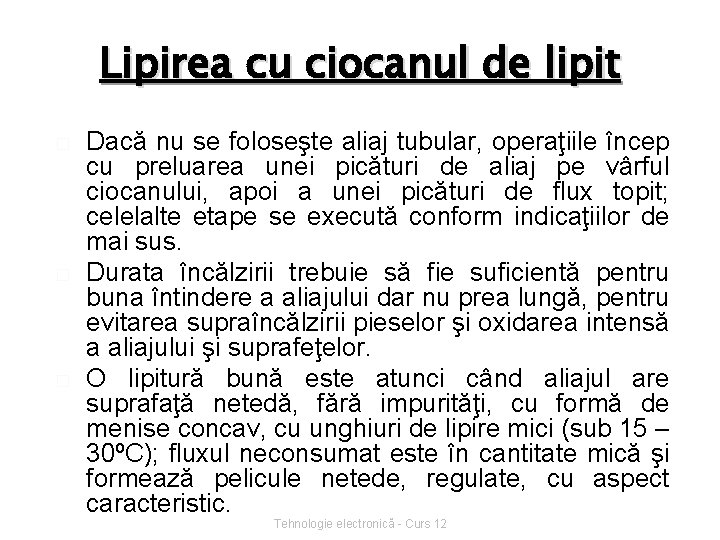 Lipirea cu ciocanul de lipit

Dacă nu se foloseşte aliaj tubular, operaţiile încep cu preluarea unei picături de aliaj pe vârful ciocanului, apoi a unei picături de flux topit; celelalte etape se execută conform indicaţiilor de mai sus.

Durata încălzirii trebuie să fie suficientă pentru buna întindere a aliajului dar nu prea lungă, pentru evitarea supraîncălzirii pieselor şi oxidarea intensă a aliajului şi suprafeţelor.

O lipitură bună este atunci când aliajul are suprafaţă netedă, fără impurităţi, cu formă de menise concav, cu unghiuri de lipire mici (sub 15 – 30ºC); fluxul neconsumat este în cantitate mică şi formează pelicule netede, regulate, cu aspect caracteristic.

Tehnologie electronică - Curs 12